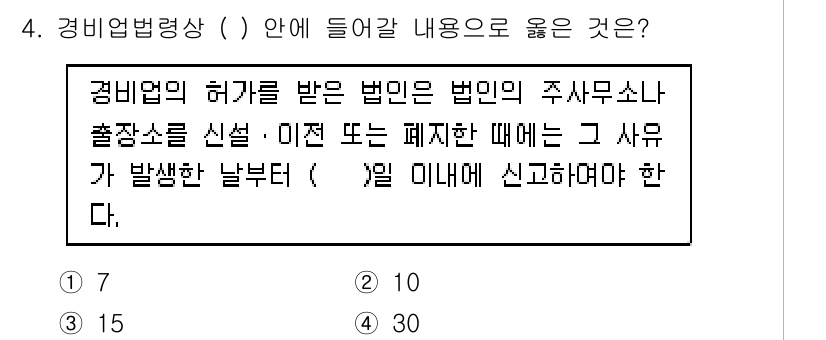 4. 경비업법령상 ( ) 안에 들어갈 내용으로 옳은 것은?

경비업의 허가를 받은 법인은 법인의 주사무소나 출장소를 신설 · 이전 또는 폐지한 때에는 그 사유가 발생한 날부터 (    )일 이내에 신고하여야 한다.

① 7
② 10
③ 15
④ 30